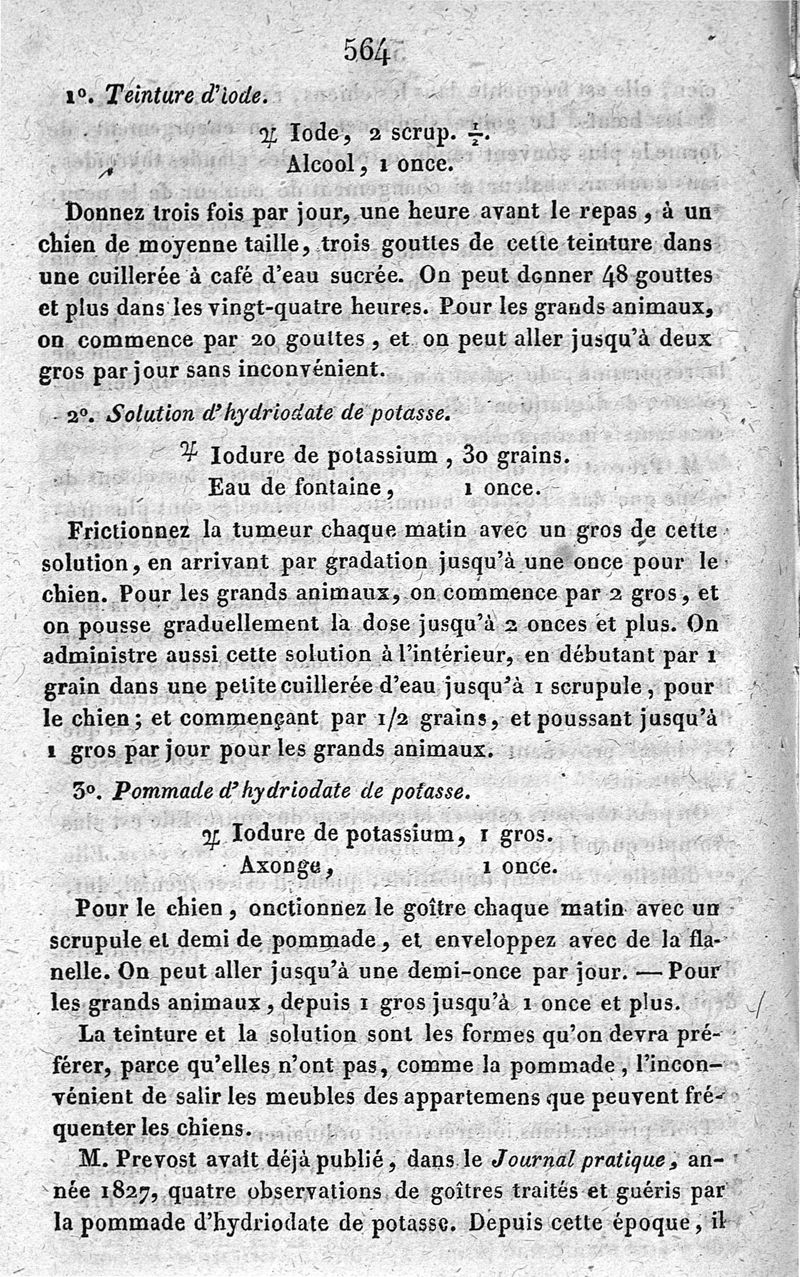 564

1°. Teinture d'iode.

♃ Iode, 2 scrup. $\frac{1}{2}$.
Alcool, 1 once.

Donnez trois fois par jour, une heure avant le repas, à un chien de moyenne taille, trois gouttes de cette teinture dans une cuillerée à café d'eau sucrée. On peut donner 48 gouttes et plus dans les vingt-quatre heures. Pour les grands animaux, on commence par 20 gouttes, et on peut aller jusqu'à deux gros par jour sans inconvénient.

2°. Solution d'hydriodate de potasse.

♃ Iodure de potassium, 30 grains.
Eau de fontaine, 1 once.

Frictionnez la tumeur chaque matin avec un gros de cette solution, en arrivant par gradation jusqu'à une once pour le chien. Pour les grands animaux, on commence par 2 gros, et on pousse graduellement la dose jusqu'à 2 onces et plus. On administre aussi cette solution à l'intérieur, en débutant par 1 grain dans une petite cuillerée d'eau jusqu'à 1 scrupule, pour le chien; et commençant par 1/2 grains, et poussant jusqu'à 1 gros par jour pour les grands animaux.

3°. Pommade d'hydriodate de potasse.

♃ Iodure de potassium, 1 gros.
Axonge, 1 once.

Pour le chien, onctionnez le goître chaque matin avec un scrupule et demi de pommade, et enveloppez avec de la flanelle. On peut aller jusqu'à une demi-once par jour. — Pour les grands animaux, depuis 1 gros jusqu'à 1 once et plus.

La teinture et la solution sont les formes qu'on devra préférer, parce qu'elles n'ont pas, comme la pommade, l'inconvénient de salir les meubles des appartemens que peuvent fréquenter les chiens.

M. Prevost avait déjà publié, dans le Journal pratique, année 1827, quatre observations de goîtres traités et guéris par la pommade d'hydriodate de potasse. Depuis cette époque, il